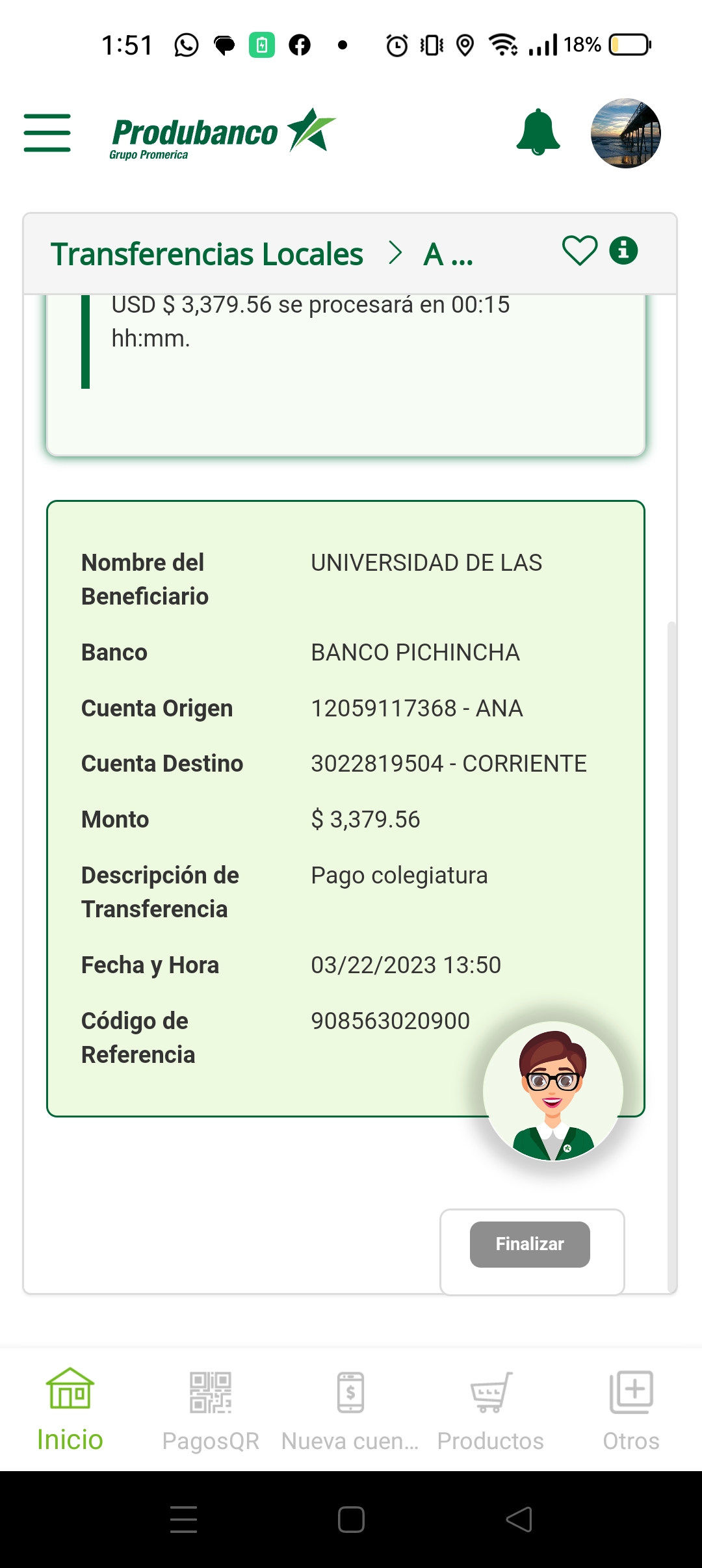 1:51 18%

Produbanco
Grupo Promerica

Transferencias Locales > A ...

USD $ 3,379.56 se procesará en 00:15 hh:mm.

| Nombre del Beneficiario | UNIVERSIDAD DE LAS |
|---|---|
| Banco | BANCO PICHINCHA |
| Cuenta Origen | 12059117368 - ANA |
| Cuenta Destino | 3022819504 - CORRIENTE |
| Monto | $ 3,379.56 |
| Descripción de Transferencia | Pago colegiatura |
| Fecha y Hora | 03/22/2023 13:50 |
| Código de Referencia | 908563020900 |

Finalizar

Inicio PagosQR Nueva cuen... Productos Otros